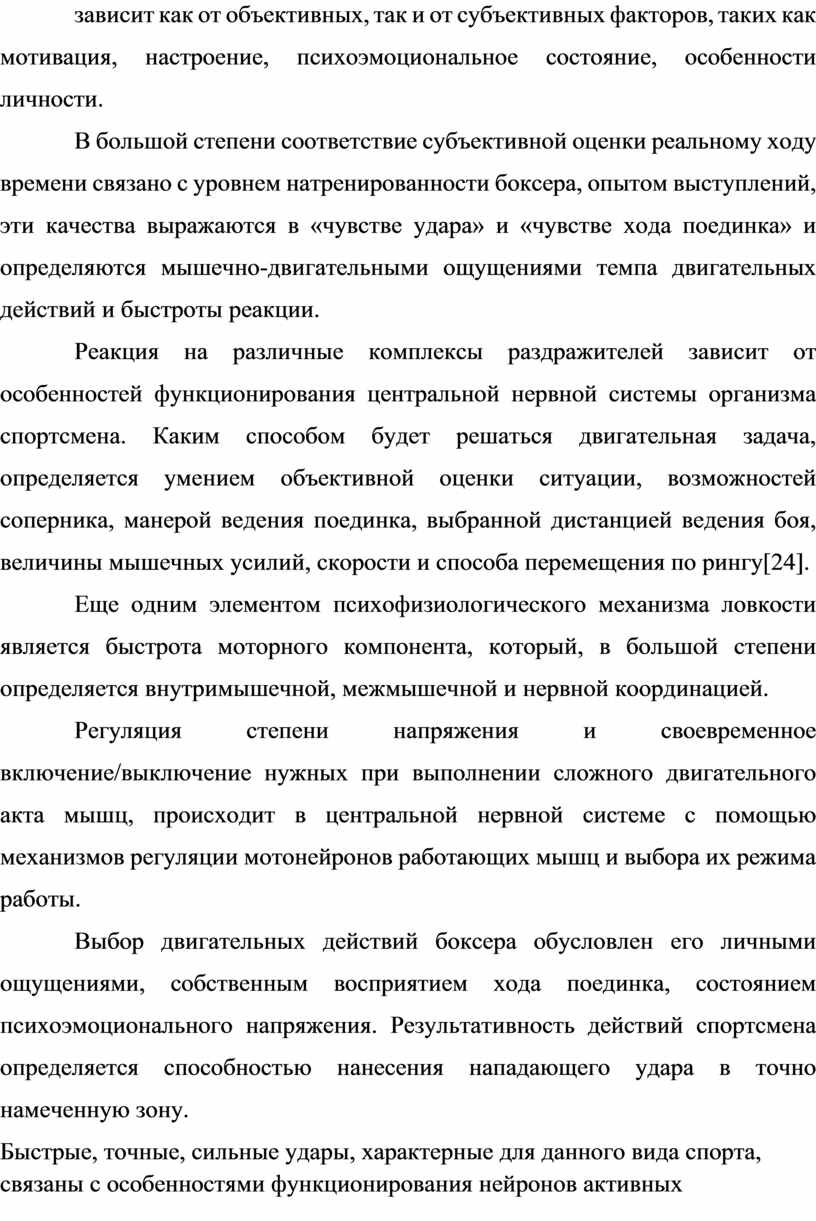 зависит как от объективных, так и от субъективных факторов, таких как мотивация, настроение, психоэмоциональное состояние, особенности личности.

В большой степени соответствие субъективной оценки реальному ходу времени связано с уровнем натренированности боксера, опытом выступлений, эти качества выражаются в «чувстве удара» и «чувстве хода поединка» и определяются мышечно-двигательными ощущениями темпа двигательных действий и быстроты реакции.

Реакция на различные комплексы раздражителей зависит от особенностей функционирования центральной нервной системы организма спортсмена. Каким способом будет решаться двигательная задача, определяется умением объективной оценки ситуации, возможностей соперника, манерой ведения поединка, выбранной дистанцией ведения боя, величины мышечных усилий, скорости и способа перемещения по рингу[24].

Еще одним элементом психофизиологического механизма ловкости является быстрота моторного компонента, который, в большой степени определяется внутримышечной, межмышечной и нервной координацией.

Регуляция степени напряжения и своевременное включение/выключение нужных при выполнении сложного двигательного акта мышц, происходит в центральной нервной системе с помощью механизмов регуляции мотонейронов работающих мышц и выбора их режима работы.

Выбор двигательных действий боксера обусловлен его личными ощущениями, собственным восприятием хода поединка, состоянием психоэмоционального напряжения. Результативность действий спортсмена определяется способностью нанесения нападающего удара в точно намеченную зону.

Быстрые, точные, сильные удары, характерные для данного вида спорта, связаны с особенностями функционирования нейронов активных